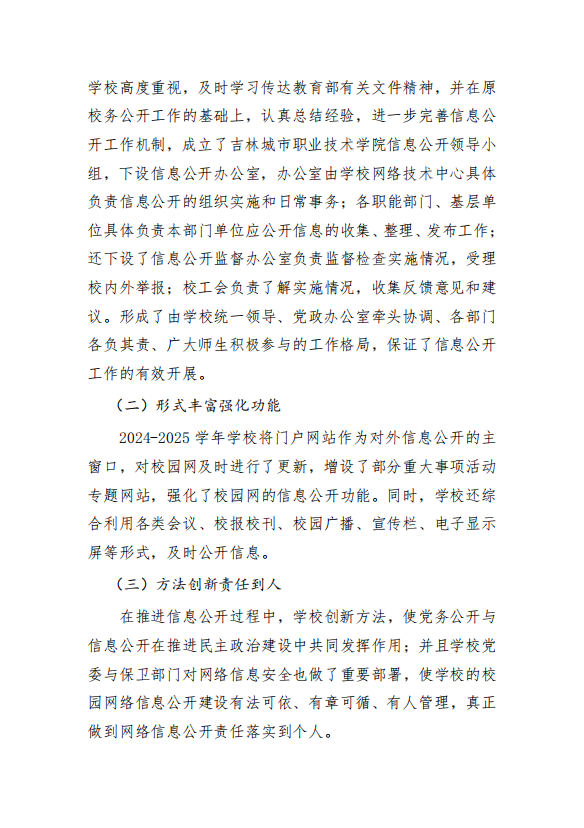 学校高度重视，及时学习传达教育部有关文件精神，并在原校务公开工作的基础上，认真总结经验，进一步完善信息公开工作机制，成立了吉林城市职业技术学院信息公开领导小组，下设信息公开办公室，办公室由学校网络技术中心具体负责信息公开的组织实施和日常事务；各职能部门、基层单位具体负责本部门单位应公开信息的收集、整理、发布工作；还下设了信息公开监督办公室负责监督检查实施情况，受理校内外举报；校工会负责了解实施情况，收集反馈意见和建议。形成了由学校统一领导、党政办公室牵头协调、各部门各负其责、广大师生积极参与的工作格局，保证了信息公开工作的有效开展。

（二）形式丰富强化功能

2024-2025 学年学校将门户网站作为对外信息公开的主窗口，对校园网及时进行了更新，增设了部分重大事项活动专题网站，强化了校园网的信息公开功能。同时，学校还综合利用各类会议、校报校刊、校园广播、宣传栏、电子显示屏等形式，及时公开信息。

（三）方法创新责任到人

在推进信息公开过程中，学校创新方法，使党务公开与信息公开在推进民主政治建设中共同发挥作用；并且学校党委与保卫部门对网络信息安全也做了重要部署，使学校的校园网络信息公开建设有法可依、有章可循、有人管理，真正做到网络信息公开责任落实到个人。